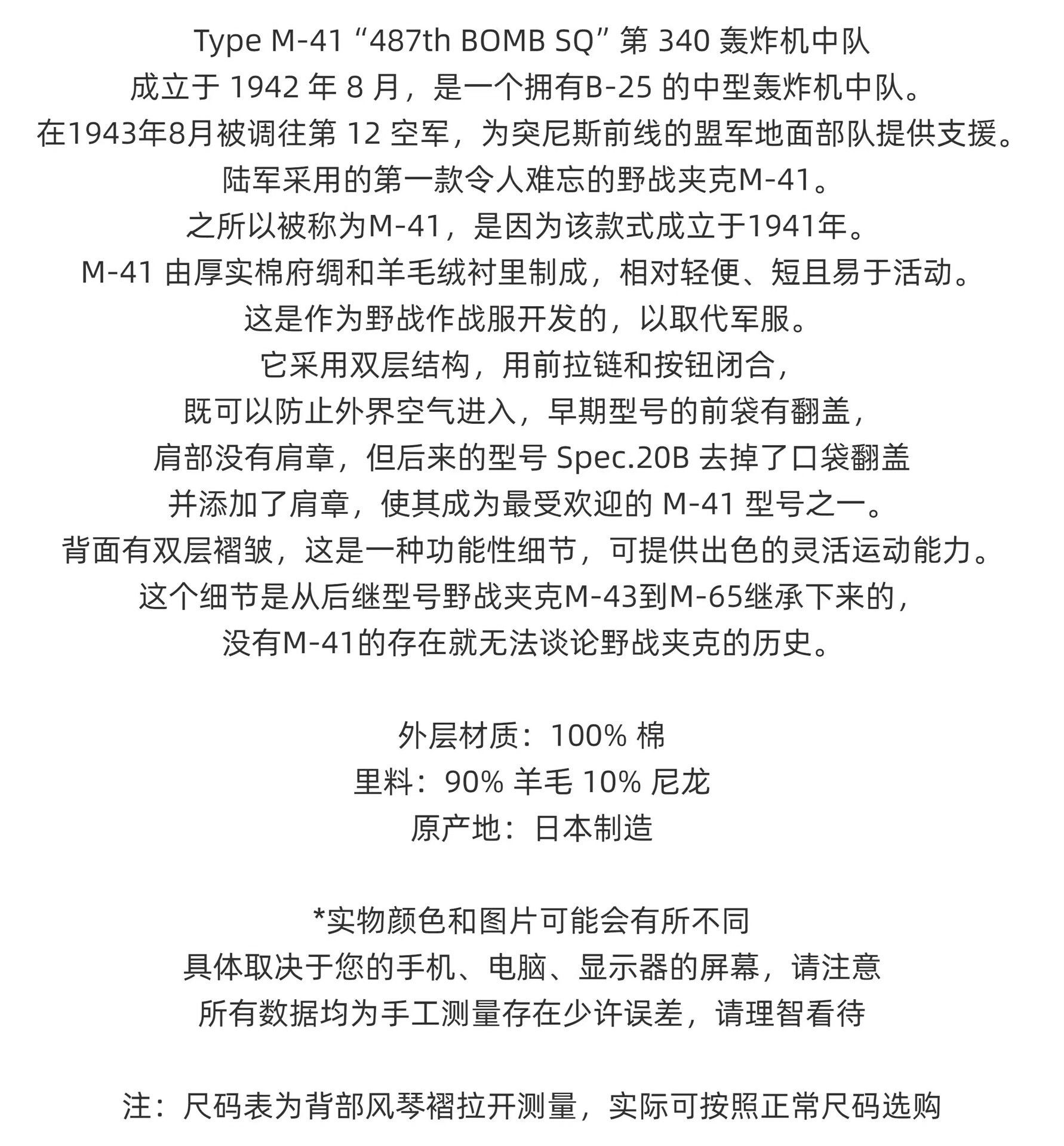 Type M-41 “487th BOMB SQ” 第 340 轰炸机中队
成立于 1942 年 8 月，是一个拥有B-25 的中型轰炸机中队。
在1943年8月被调往第 12 空军，为突尼斯前线的盟军地面部队提供支援。
陆军采用的第一款令人难忘的野战夹克M-41。
之所以被称为M-41，是因为该款式成立于1941年。
M-41 由厚实棉府绸和羊毛绒衬里制成，相对轻便、短且易于活动。
这是作为野战作战服开发的，以取代军服。
它采用双层结构，用前拉链和按钮闭合，
既可以防止外界空气进入，早期型号的前袋有翻盖，
肩部没有肩章，但后来的型号 Spec.20B 去掉了口袋翻盖
并添加了肩章，使其成为最受欢迎的 M-41 型号之一。
背面有双层褶皱，这是一种功能性细节，可提供出色的灵活运动能力。
这个细节是从后继型号野战夹克M-43到M-65继承下来的，
没有M-41的存在就无法谈论野战夹克的历史。

外层材质：100% 棉
里料：90% 羊毛 10% 尼龙
原产地：日本制造

*实物颜色和图片可能会有所不同
具体取决于您的手机、电脑、显示器的屏幕，请注意
所有数据均为手工测量存在少许误差，请理智看待

注：尺码表为背部风琴褶拉开测量，实际可按照正常尺码选购